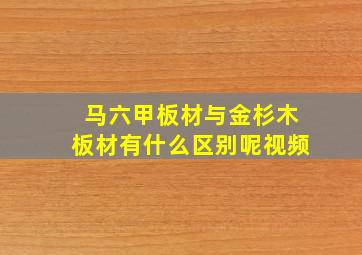 马六甲板材与金杉木板材有什么区别呢视频